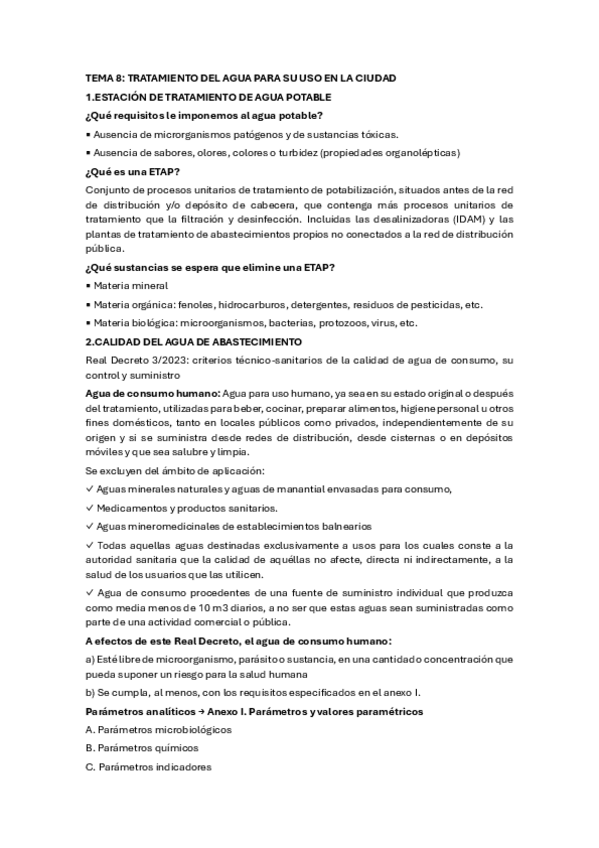 TEMA 8: TRATAMIENTO DEL AGUA PARA SU USO EN LA CIUDAD

1.ESTACIÓN DE TRATAMIENTO DE AGUA POTABLE

¿Qué requisitos le imponemos al agua potable?

▪ Ausencia de microrganismos patógenos y de sustancias tóxicas.

▪ Ausencia de sabores, olores, colores o turbidez (propiedades organolépticas)

¿Qué es una ETAP?

Conjunto de procesos unitarios de tratamiento de potabilización, situados antes de la red de distribución y/o depósito de cabecera, que contenga más procesos unitarios de tratamiento que la filtración y desinfección. Incluidas las desalinizadoras (IDAM) y las plantas de tratamiento de abastecimientos propios no conectados a la red de distribución pública.

¿Qué sustancias se espera que elimine una ETAP?

▪ Materia mineral

▪ Materia orgánica: fenoles, hidrocarburos, detergentes, residuos de pesticidas, etc.

▪ Materia biológica: microorganismos, bacterias, protozoos, virus, etc.

2.CALIDAD DEL AGUA DE ABASTECIMIENTO

Real Decreto 3/2023: criterios técnico-sanitarios de la calidad de agua de consumo, su control y suministro

Agua de consumo humano: Agua para uso humano, ya sea en su estado original o después del tratamiento, utilizadas para beber, cocinar, preparar alimentos, higiene personal u otros fines domésticos, tanto en locales públicos como privados, independientemente de su origen y si se suministra desde redes de distribución, desde cisternas o en depósitos móviles y que sea salubre y limpia.

Se excluyen del ámbito de aplicación:

✓ Aguas minerales naturales y aguas de manantial envasadas para consumo,

✓ Medicamentos y productos sanitarios.

✓ Aguas mineromedicinales de establecimientos balnearios

✓ Todas aquellas aguas destinadas exclusivamente a usos para los cuales conste a la autoridad sanitaria que la calidad de aquéllas no afecte, directa ni indirectamente, a la salud de los usuarios que las utilicen.

✓ Agua de consumo procedentes de una fuente de suministro individual que produzca como media menos de 10 m3 diarios, a no ser que estas aguas sean suministradas como parte de una actividad comercial o pública.

A efectos de este Real Decreto, el agua de consumo humano:

a) Esté libre de microorganismo, parásito o sustancia, en una cantidad o concentración que pueda suponer un riesgo para la salud humana

b) Se cumpla, al menos, con los requisitos especificados en el anexo I.

Parámetros analíticos → Anexo I. Parámetros y valores paramétricos

A. Parámetros microbiológicos

B. Parámetros químicos

C. Parámetros indicadores